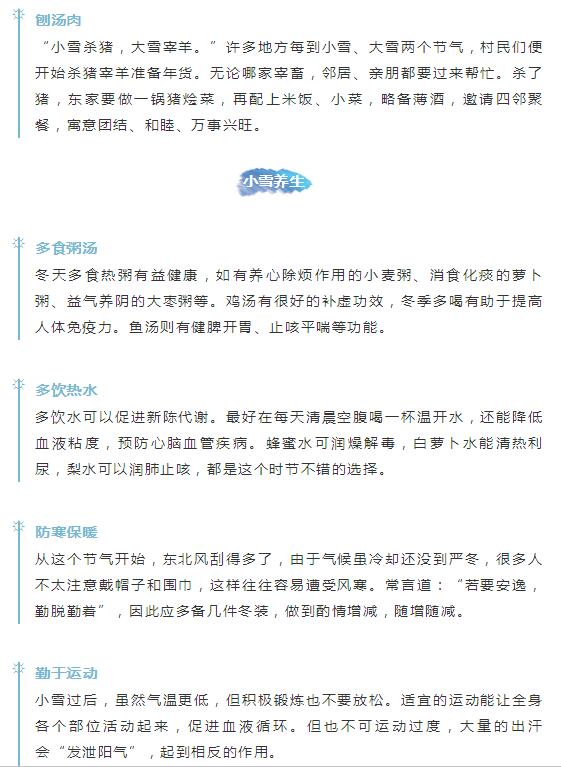 刨汤肉

“小雪杀猪，大雪宰羊。”许多地方每到小雪、大雪两个节气，村民们便开始杀猪宰羊准备年货。无论哪家宰畜，邻居、亲朋都要过来帮忙。杀了猪，东家要做一锅猪烩菜，再配上米饭、小菜，略备薄酒，邀请四邻聚餐，寓意团结、和睦、万事兴旺。

小雪养生

多食粥汤

冬天多食热粥有益健康，如有养心除烦作用的小麦粥、消食化痰的萝卜粥、益气养阴的大枣粥等。鸡汤有很好的补虚功效，冬季多喝有助于提高人体免疫力。鱼汤则有健脾开胃、止咳平喘等功能。

多饮热水

多饮水可以促进新陈代谢。最好在每天清晨空腹喝一杯温开水，还能降低血液粘度，预防心脑血管疾病。蜂蜜水可润燥解毒，白萝卜水能清热利尿，梨水可以润肺止咳，都是这个时节不错的选择。

防寒保暖

从这个节气开始，东北风刮得多了，由于气候虽冷却还没到严冬，很多人不太注意戴帽子和围巾，这样往往容易遭受风寒。常言道：“若要安逸，勤脱勤着”，因此应多备几件冬装，做到酌情增减，随增随减。

勤于运动

小雪过后，虽然气温更低，但积极锻炼也不要放松。适宜的运动能让全身各个部位活动起来，促进血液循环。但也不可运动过度，大量的出汗会“发泄阳气”，起到相反的作用。